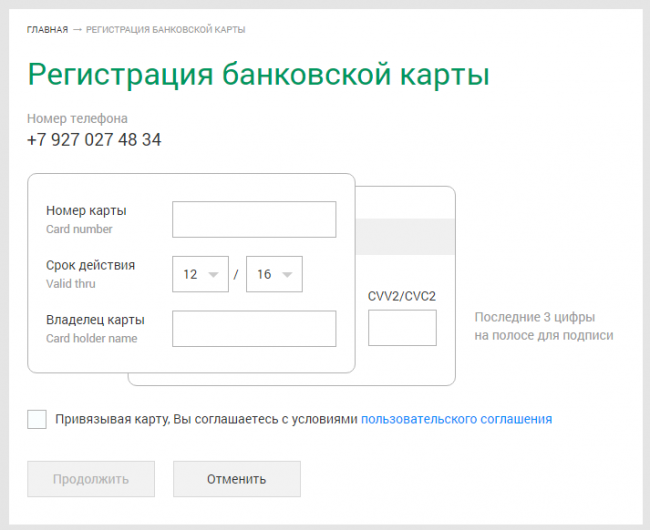 ГЛАВНАЯ → РЕГИСТРАЦИЯ БАНКОВСКОЙ КАРТЫ

Регистрация банковской карты

Номер телефона
+7 927 027 48 34

Номер карты
Card number

Срок действия
Valid thru

12 / 16

Владелец карты
Card holder name

CVV2/CVC2

Последние 3 цифры на полосе для подписи

Привязывая карту, Вы соглашаетесь с условиями пользовательского соглашения

Продолжить

Отменить